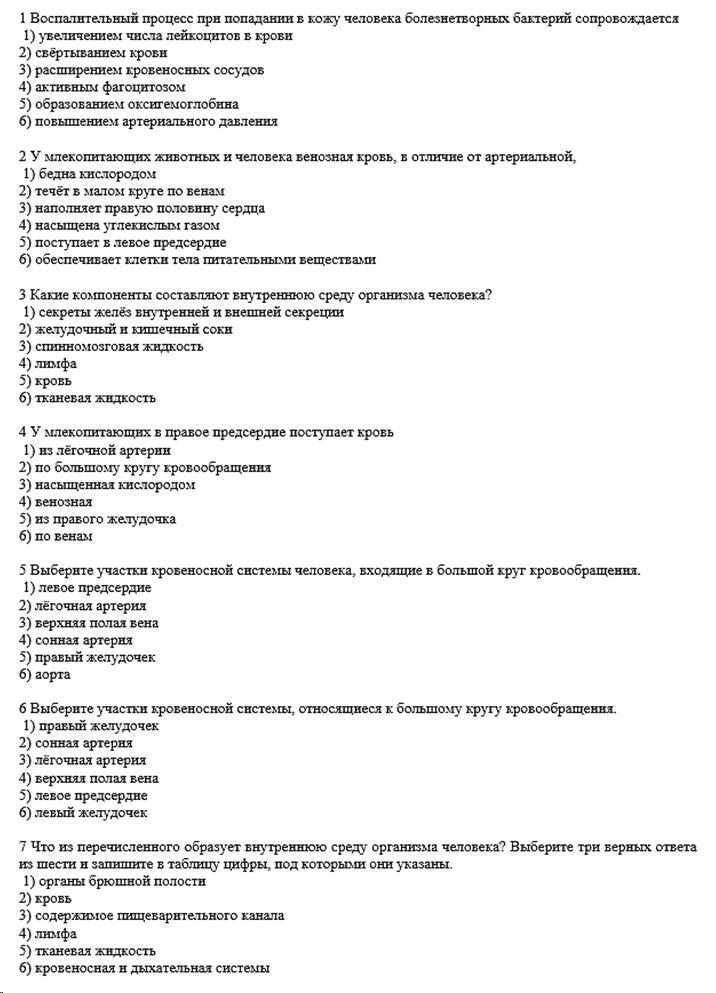 1 Воспалительный процесс при попадании в кожу человека болезнетворных бактерий сопровождается
1) увеличением числа лейкоцитов в крови
2) свёртыванием крови
3) расширением кровеносных сосудов
4) активным фагоцитозом
5) образованием оксигемоглобина
6) повышением артериального давления

2 У млекопитающих животных и человека венозная кровь, в отличие от артериальной,
1) бедна кислородом
2) течёт в малом круге по венам
3) наполняет правую половину сердца
4) насыщена углекислым газом
5) поступает в левое предсердие
6) обеспечивает клетки тела питательными веществами

3 Какие компоненты составляют внутреннюю среду организма человека?
1) секреты желёз внутренней и внешней секреции
2) желудочный и кишечный соки
3) спинномозговая жидкость
4) лимфа
5) кровь
6) тканевая жидкость

4 У млекопитающих в правое предсердие поступает кровь
1) из лёгочной артерии
2) по большому кругу кровообращения
3) насыщенная кислородом
4) венозная
5) из правого желудочка
6) по венам

5 Выберите участки кровеносной системы человека, входящие в большой круг кровообращения.
1) левое предсердие
2) лёгочная артерия
3) верхняя полая вена
4) сонная артерия
5) правый желудочек
6) аорта

6 Выберите участки кровеносной системы, относящиеся к большому кругу кровообращения.
1) правый желудочек
2) сонная артерия
3) лёгочная артерия
4) верхняя полая вена
5) левое предсердие
6) левый желудочек

7 Что из перечисленного образует внутреннюю среду организма человека? Выберите три верных ответа из шести и запишите в таблицу цифры, под которыми они указаны.
1) органы брюшной полости
2) кровь
3) содержимое пищеварительного канала
4) лимфа
5) тканевая жидкость
6) кровеносная и дыхательная системы